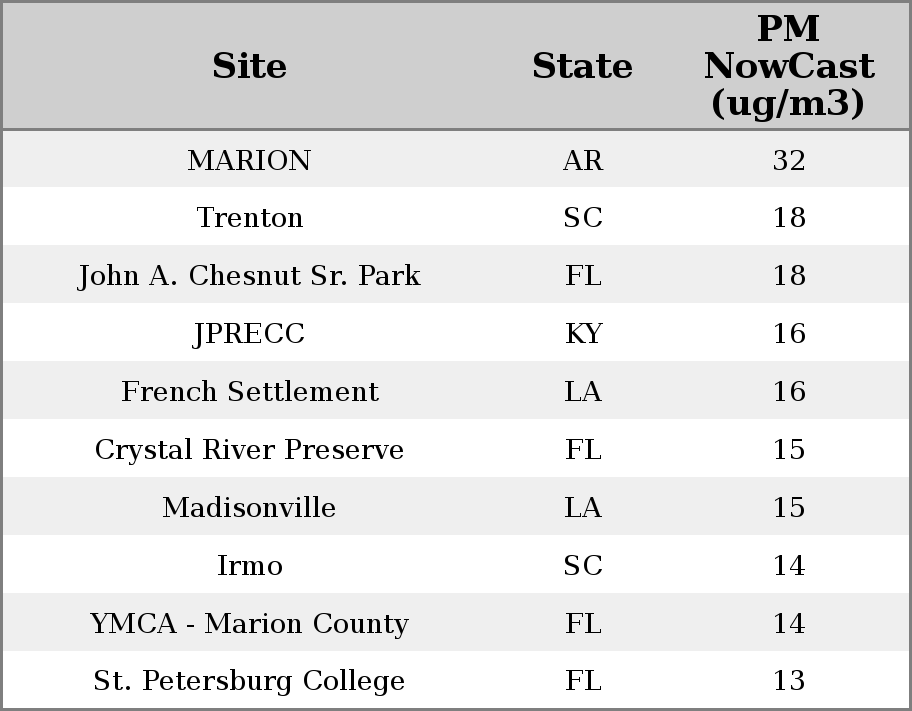 | Site | State | PM NowCast (ug/m3) |
|---|---|---|
| MARION | AR | 32 |
| Trenton | SC | 18 |
| John A. Chesnut Sr. Park | FL | 18 |
| JPRECC | KY | 16 |
| French Settlement | LA | 16 |
| Crystal River Preserve | FL | 15 |
| Madisonville | LA | 15 |
| Irmo | SC | 14 |
| YMCA - Marion County | FL | 14 |
| St. Petersburg College | FL | 13 |